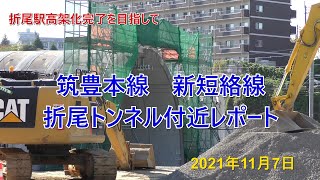 折尾駅高架化完了を目指して

筑豊本線　新短絡線
折尾トンネル付近レポート

CAT

2021年11月7日